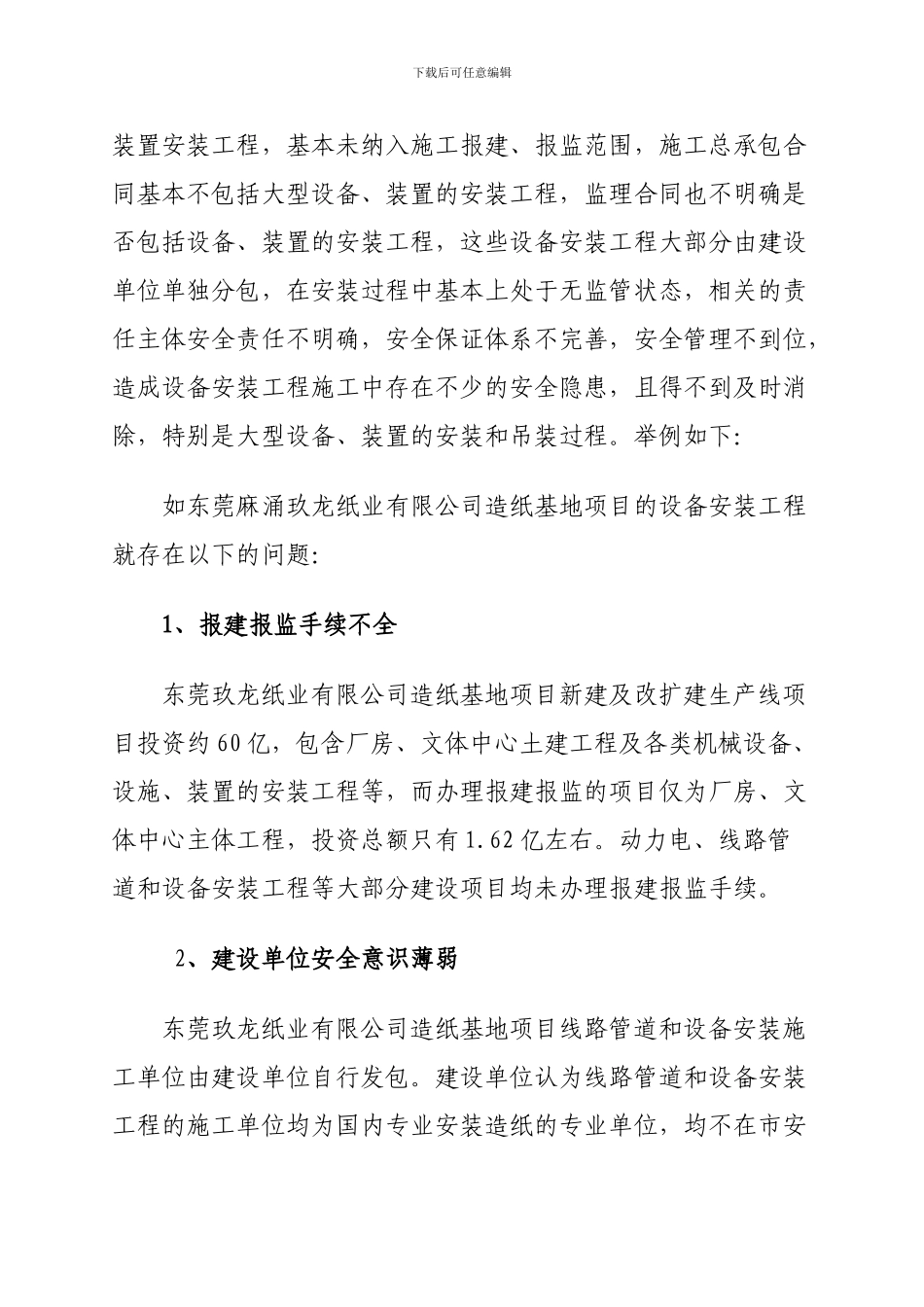 下载后可任意编辑

装置安装工程，基本未纳入施工报建、报监范围，施工总承包合同基本不包括大型设备、装置的安装工程，监理合同也不明确是否包括设备、装置的安装工程，这些设备安装工程大部分由建设单位单独分包，在安装过程中基本上处于无监管状态，相关的责任主体安全责任不明确，安全保证体系不完善，安全管理不到位，造成设备安装工程施工中存在不少的安全隐患，且得不到及时消除，特别是大型设备、装置的安装和吊装过程。举例如下:

如东莞麻涌玖龙纸业有限公司造纸基地项目的设备安装工程就存在以下的问题:

1、报建报监手续不全

东莞玖龙纸业有限公司造纸基地项目新建及改扩建生产线项目投资约60亿，包含厂房、文体中心土建工程及各类机械设备、设施、装置的安装工程等，而办理报建报监的项目仅为厂房、文体中心主体工程，投资总额只有1.62亿左右。动力电、线路管道和设备安装工程等大部分建设项目均未办理报建报监手续。

2、建设单位安全意识薄弱

东莞玖龙纸业有限公司造纸基地项目线路管道和设备安装施工单位由建设单位自行发包。建设单位认为线路管道和设备安装工程的施工单位均为国内专业安装造纸的专业单位，均不在市安